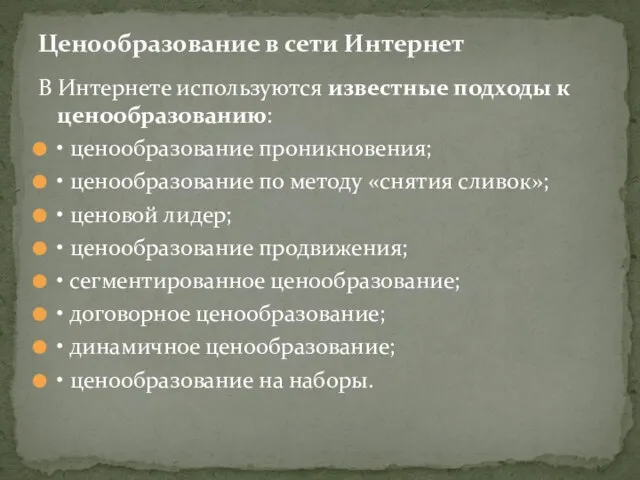 Ценообразование в сети Интернет

В Интернете используются известные подходы к ценообразованию:

• ценообразование проникновения;
• ценообразование по методу «снятия сливок»;
• ценовой лидер;
• ценообразование продвижения;
• сегментированное ценообразование;
• договорное ценообразование;
• динамичное ценообразование;
• ценообразование на наборы.